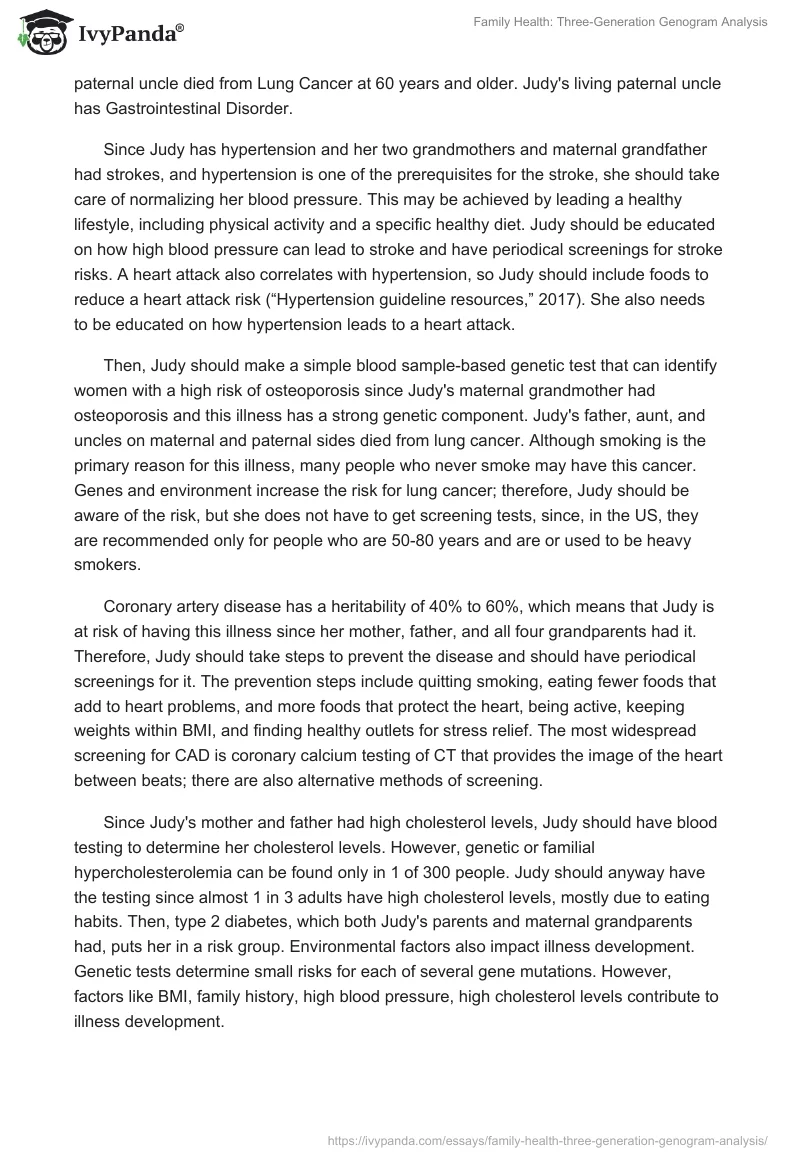 IvyPanda®

Family Health: Three-Generation Genogram Analysis

paternal uncle died from Lung Cancer at 60 years and older. Judy's living paternal uncle has Gastrointestinal Disorder.

Since Judy has hypertension and her two grandmothers and maternal grandfather had strokes, and hypertension is one of the prerequisites for the stroke, she should take care of normalizing her blood pressure. This may be achieved by leading a healthy lifestyle, including physical activity and a specific healthy diet. Judy should be educated on how high blood pressure can lead to stroke and have periodical screenings for stroke risks. A heart attack also correlates with hypertension, so Judy should include foods to reduce a heart attack risk (“Hypertension guideline resources,” 2017). She also needs to be educated on how hypertension leads to a heart attack.

Then, Judy should make a simple blood sample-based genetic test that can identify women with a high risk of osteoporosis since Judy's maternal grandmother had osteoporosis and this illness has a strong genetic component. Judy's father, aunt, and uncles on maternal and paternal sides died from lung cancer. Although smoking is the primary reason for this illness, many people who never smoke may have this cancer. Genes and environment increase the risk for lung cancer; therefore, Judy should be aware of the risk, but she does not have to get screening tests, since, in the US, they are recommended only for people who are 50-80 years and are or used to be heavy smokers.

Coronary artery disease has a heritability of 40% to 60%, which means that Judy is at risk of having this illness since her mother, father, and all four grandparents had it. Therefore, Judy should take steps to prevent the disease and should have periodical screenings for it. The prevention steps include quitting smoking, eating fewer foods that add to heart problems, and more foods that protect the heart, being active, keeping weights within BMI, and finding healthy outlets for stress relief. The most widespread screening for CAD is coronary calcium testing of CT that provides the image of the heart between beats; there are also alternative methods of screening.

Since Judy's mother and father had high cholesterol levels, Judy should have blood testing to determine her cholesterol levels. However, genetic or familial hypercholesterolemia can be found only in 1 of 300 people. Judy should anyway have the testing since almost 1 in 3 adults have high cholesterol levels, mostly due to eating habits. Then, type 2 diabetes, which both Judy's parents and maternal grandparents had, puts her in a risk group. Environmental factors also impact illness development. Genetic tests determine small risks for each of several gene mutations. However, factors like BMI, family history, high blood pressure, high cholesterol levels contribute to illness development.

https://ivypanda.com/essays/family-health-three-generation-genogram-analysis/